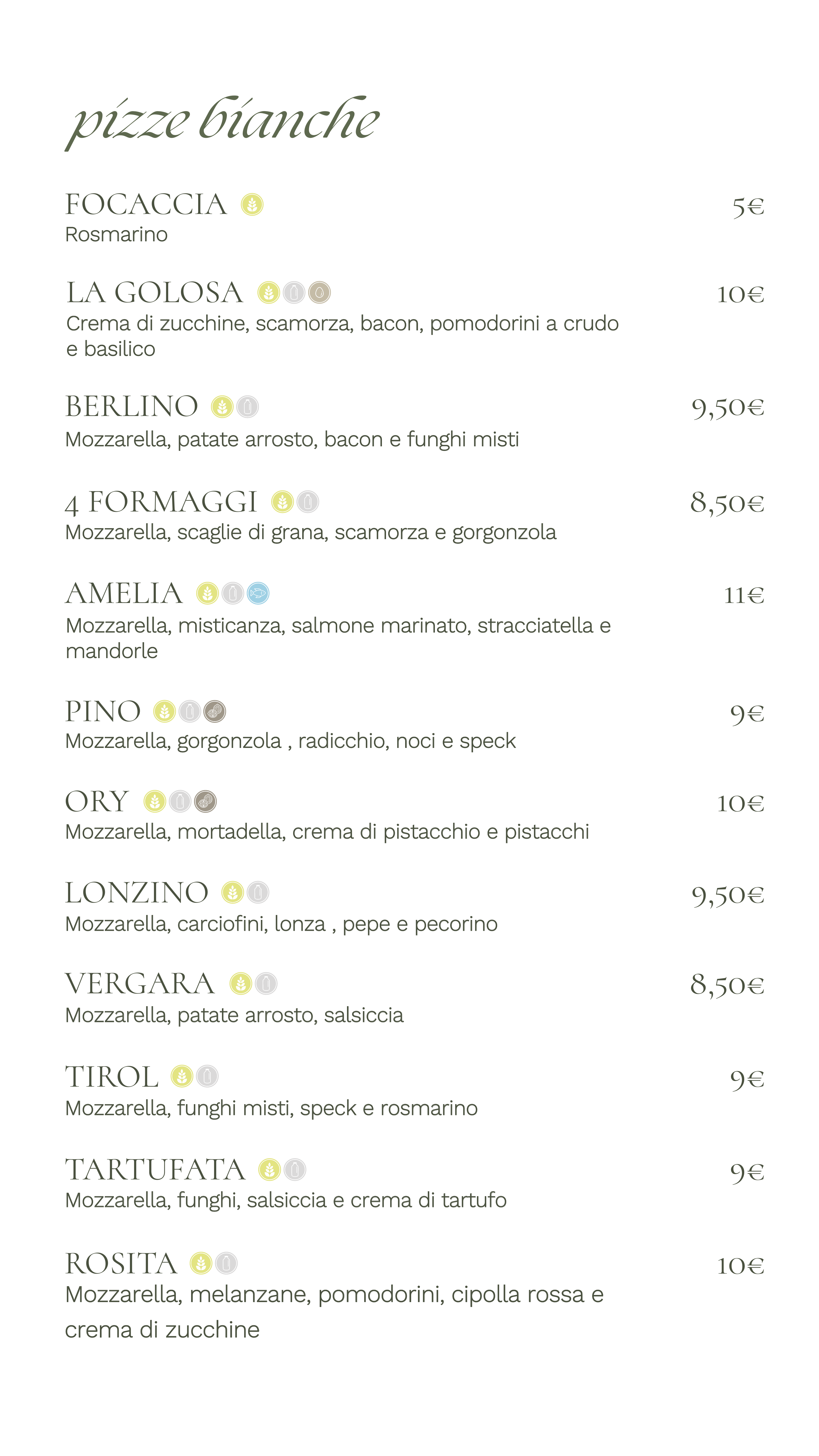 pizze bianche

FOCACCIA 5€
Rosmarino

LA GOLOSA 10€
Crema di zucchine, scamorza, bacon, pomodorini a crudo e basilico

BERLINO 9,50€
Mozzarella, patate arrosto, bacon e funghi misti

4 FORMAGGI 8,50€
Mozzarella, scaglie di grana, scamorza e gorgonzola

AMELIA 11€
Mozzarella, misticanza, salmone marinato, stracciatella e mandorle

PINO 9€
Mozzarella, gorgonzola , radicchio, noci e speck

ORY 10€
Mozzarella, mortadella, crema di pistacchio e pistacchi

LONZINO 9,50€
Mozzarella, carciofini, lonza , pepe e pecorino

VERGARA 8,50€
Mozzarella, patate arrosto, salsiccia

TIROL 9€
Mozzarella, funghi misti, speck e rosmarino

TARTUFATA 9€
Mozzarella, funghi, salsiccia e crema di tartufo

ROSITA 10€
Mozzarella, melanzane, pomodorini, cipolla rossa e crema di zucchine